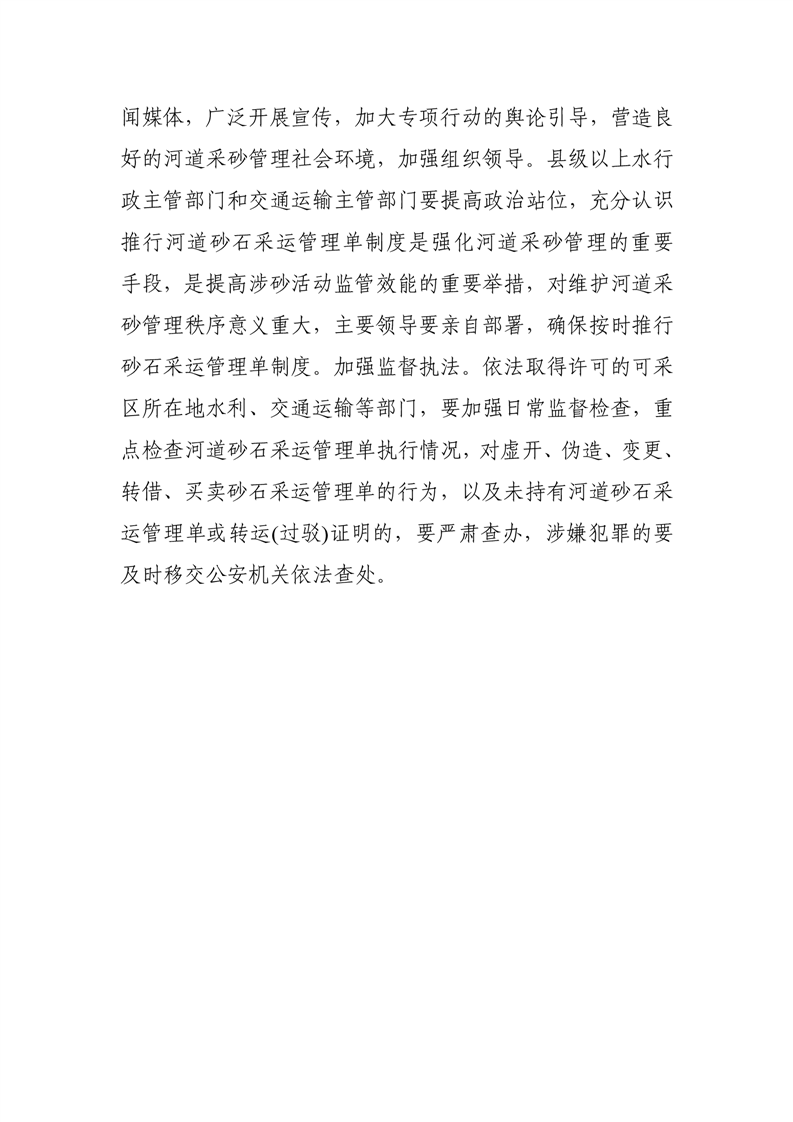 闻媒体，广泛开展宣传，加大专项行动的舆论引导，营造良好的河道采砂管理社会环境，加强组织领导。县级以上水行政主管部门和交通运输主管部门要提高政治站位，充分认识推行河道砂石采运管理单制度是强化河道采砂管理的重要手段，是提高涉砂活动监管效能的重要举措，对维护河道采砂管理秩序意义重大，主要领导要亲自部署，确保按时推行砂石采运管理单制度。加强监督执法。依法取得许可的可采区所在地水利、交通运输等部门，要加强日常监督检查，重点检查河道砂石采运管理单执行情况，对虚开、伪造、变更、转借、买卖砂石采运管理单的行为，以及未持有河道砂石采运管理单或转运(过驳)证明的，要严肃查办，涉嫌犯罪的要及时移交公安机关依法查处。